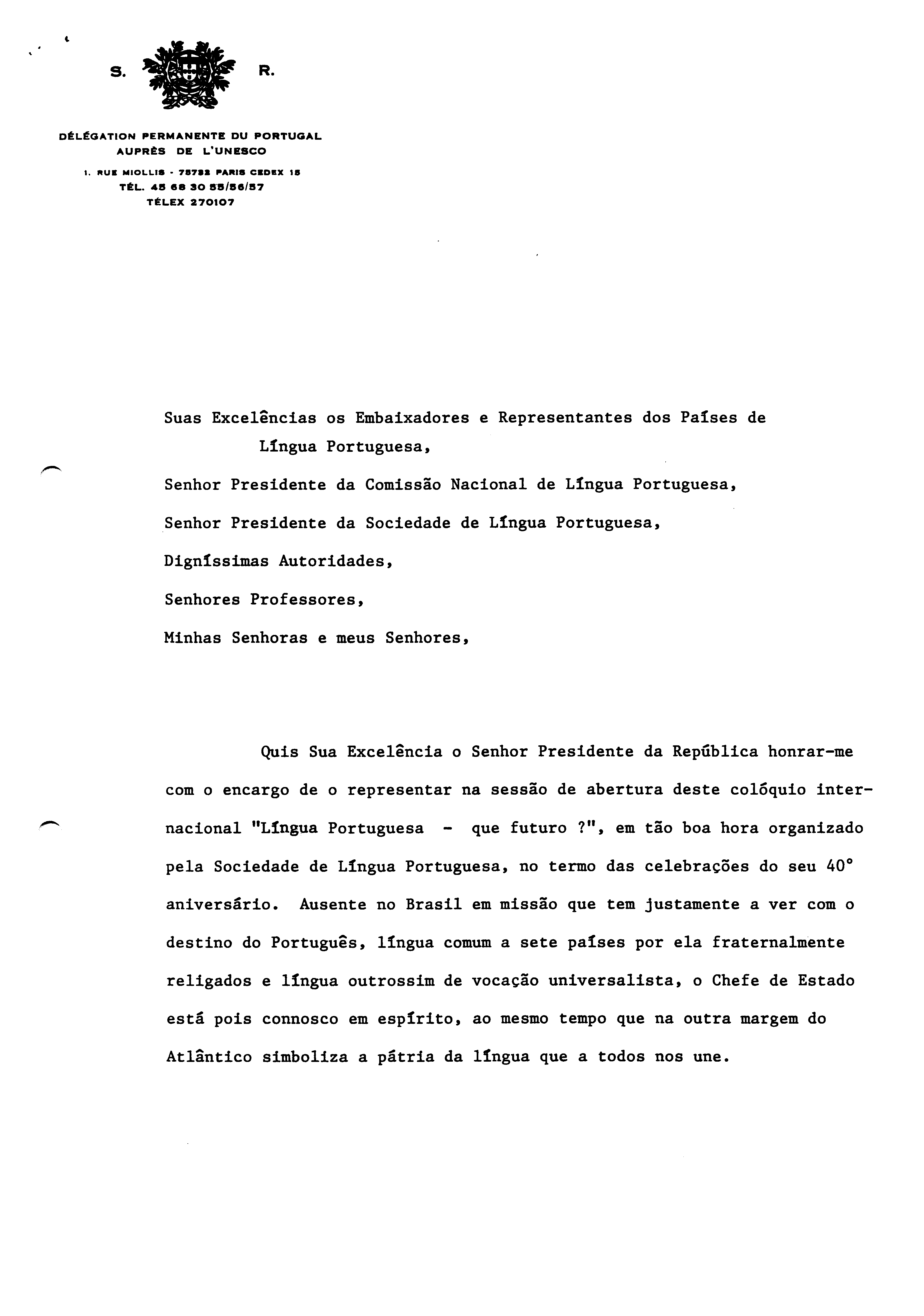 S. R.

DÉLÉGATION PERMANENTE DU PORTUGAL
AUPRÈS DE L'UNESCO
1, RUE MIOLLIS - 75732 PARIS CEDEX 15
TÉL. 45 68 30 55/56/57
TÉLEX 270107

Suas Excelências os Embaixadores e Representantes dos Países de Língua Portuguesa,

Senhor Presidente da Comissão Nacional de Língua Portuguesa,

Senhor Presidente da Sociedade de Língua Portuguesa,

Digníssimas Autoridades,

Senhores Professores,

Minhas Senhoras e meus Senhores,

Quis Sua Excelência o Senhor Presidente da República honrar-me com o encargo de o representar na sessão de abertura deste colóquio internacional "Língua Portuguesa - que futuro ?", em tão boa hora organizado pela Sociedade de Língua Portuguesa, no termo das celebrações do seu 40° aniversário. Ausente no Brasil em missão que tem justamente a ver com o destino do Português, língua comum a sete países por ela fraternalmente religados e língua outrossim de vocação universalista, o Chefe de Estado está pois connosco em espírito, ao mesmo tempo que na outra margem do Atlântico simboliza a pátria da língua que a todos nos une.